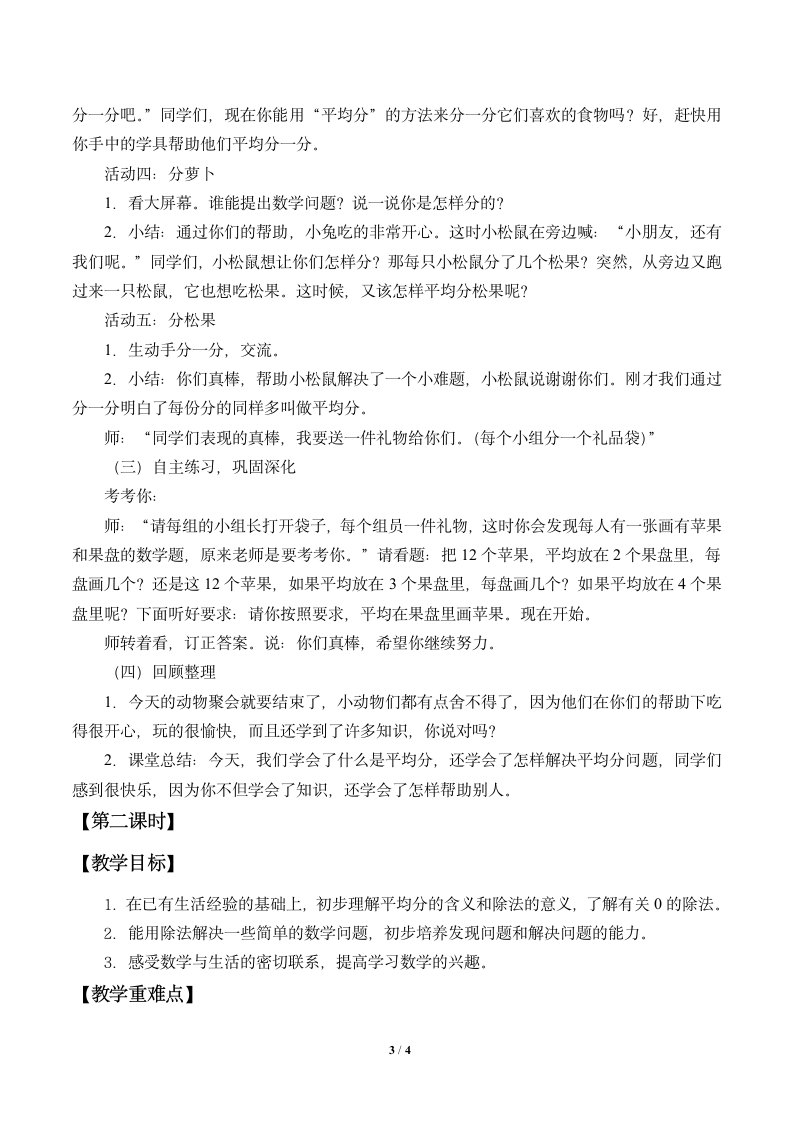 分一分吧。”同学们，现在你能用“平均分”的方法来分一分它们喜欢的食物吗？好，赶快用你手中的学具帮助他们平均分一分。

活动四：分萝卜

1. 看大屏幕。谁能提出数学问题？说一说你是怎样分的？

2. 小结：通过你们的帮助，小兔吃的非常开心。这时小松鼠在旁边喊：“小朋友，还有我们呢。”同学们，小松鼠想让你们怎样分？那每只小松鼠分了几个松果？突然，从旁边又跑过来一只松鼠，它也想吃松果。这时候，又该怎样平均分松果呢？

活动五：分松果

1. 生动手分一分，交流。

2. 小结：你们真棒，帮助小松鼠解决了一个小难题，小松鼠说谢谢你们。刚才我们通过分一分明白了每份分的同样多叫做平均分。

师：“同学们表现的真棒，我要送一件礼物给你们。(每个小组分一个礼品袋)”

（三）自主练习，巩固深化

考考你：

师：“请每组的小组长打开袋子，每个组员一件礼物，这时你会发现每人有一张画有苹果和果盘的数学题，原来老师是要考考你。”请看题：把 12 个苹果，平均放在 2 个果盘里，每盘画几个？还是这 12 个苹果，如果平均放在 3 个果盘里，每盘画几个？如果平均放在 4 个果盘里呢？下面听好要求：请你按照要求，平均在果盘里画苹果。现在开始。

师转着看，订正答案。说：你们真棒，希望你继续努力。

（四）回顾整理

1. 今天的动物聚会就要结束了，小动物们都有点舍不得了，因为他们在你们的帮助下吃得很开心，玩的很愉快，而且还学到了许多知识，你说对吗？

2. 课堂总结：今天，我们学会了什么是平均分，还学会了怎样解决平均分问题，同学们感到很快乐，因为你不但学会了知识，还学会了怎样帮助别人。

【第二课时】

【教学目标】

1. 在已有生活经验的基础上，初步理解平均分的含义和除法的意义，了解有关 0 的除法。

2. 能用除法解决一些简单的数学问题，初步培养发现问题和解决问题的能力。

3. 感受数学与生活的密切联系，提高学习数学的兴趣。

【教学重难点】

3 / 4